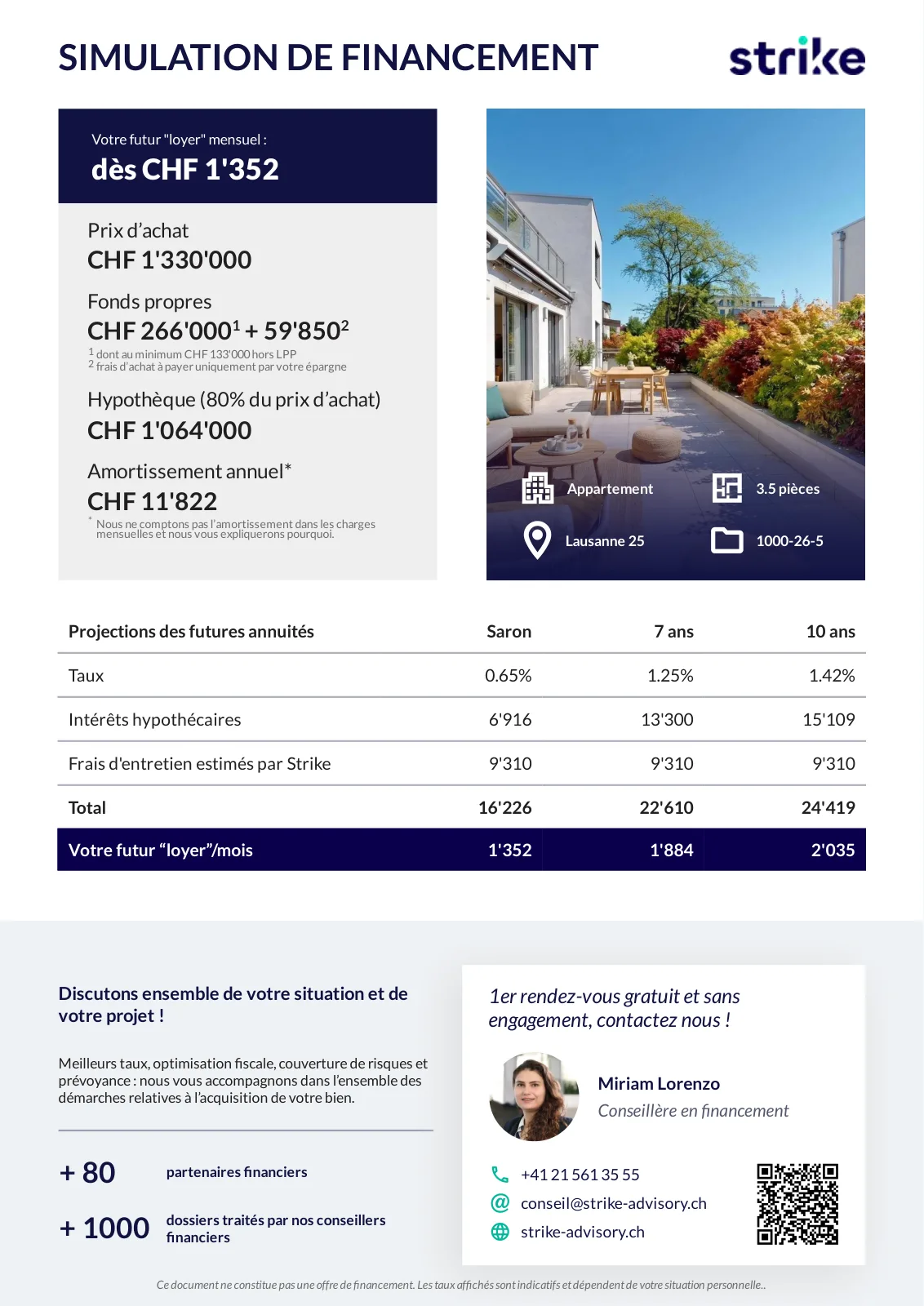 SIMULATION DE FINANCEMENT

strike

Votre futur "loyer" mensuel :
dès CHF 1'352

Prix d'achat
CHF 1'330'000

Fonds propres
CHF 266'000$^1$ + 59'850$^2$
$^1$ dont au minimum CHF 133'000 hors LPP
$^2$ frais d'achat à payer uniquement par votre épargne

Hypothèque (80% du prix d'achat)
CHF 1'064'000

Amortissement annuel*
CHF 11'822
* Nous ne comptons pas l'amortissement dans les charges mensuelles et nous vous expliquerons pourquoi.

Appartement
3.5 pièces
Lausanne 25
1000-26-5

| Projections des futures annuités | Saron | 7 ans | 10 ans |
|---|---|---|---|
| Taux | 0.65% | 1.25% | 1.42% |
| Intérêts hypothécaires | 6'916 | 13'300 | 15'109 |
| Frais d'entretien estimés par Strike | 9'310 | 9'310 | 9'310 |
| Total | 16'226 | 22'610 | 24'419 |
| Votre futur "loyer"/mois | 1'352 | 1'884 | 2'035 |

Discutons ensemble de votre situation et de votre projet !

Meilleurs taux, optimisation fiscale, couverture de risques et prévoyance : nous vous accompagnons dans l'ensemble des démarches relatives à l'acquisition de votre bien.

+ 80 partenaires financiers

+ 1000 dossiers traités par nos conseillers financiers

1er rendez-vous gratuit et sans engagement, contactez nous !

Miriam Lorenzo
Conseillère en financement

+41 21 561 35 55
conseil@strike-advisory.ch
strike-advisory.ch

Ce document ne constitue pas une offre de financement. Les taux affichés sont indicatifs et dépendent de votre situation personnelle..